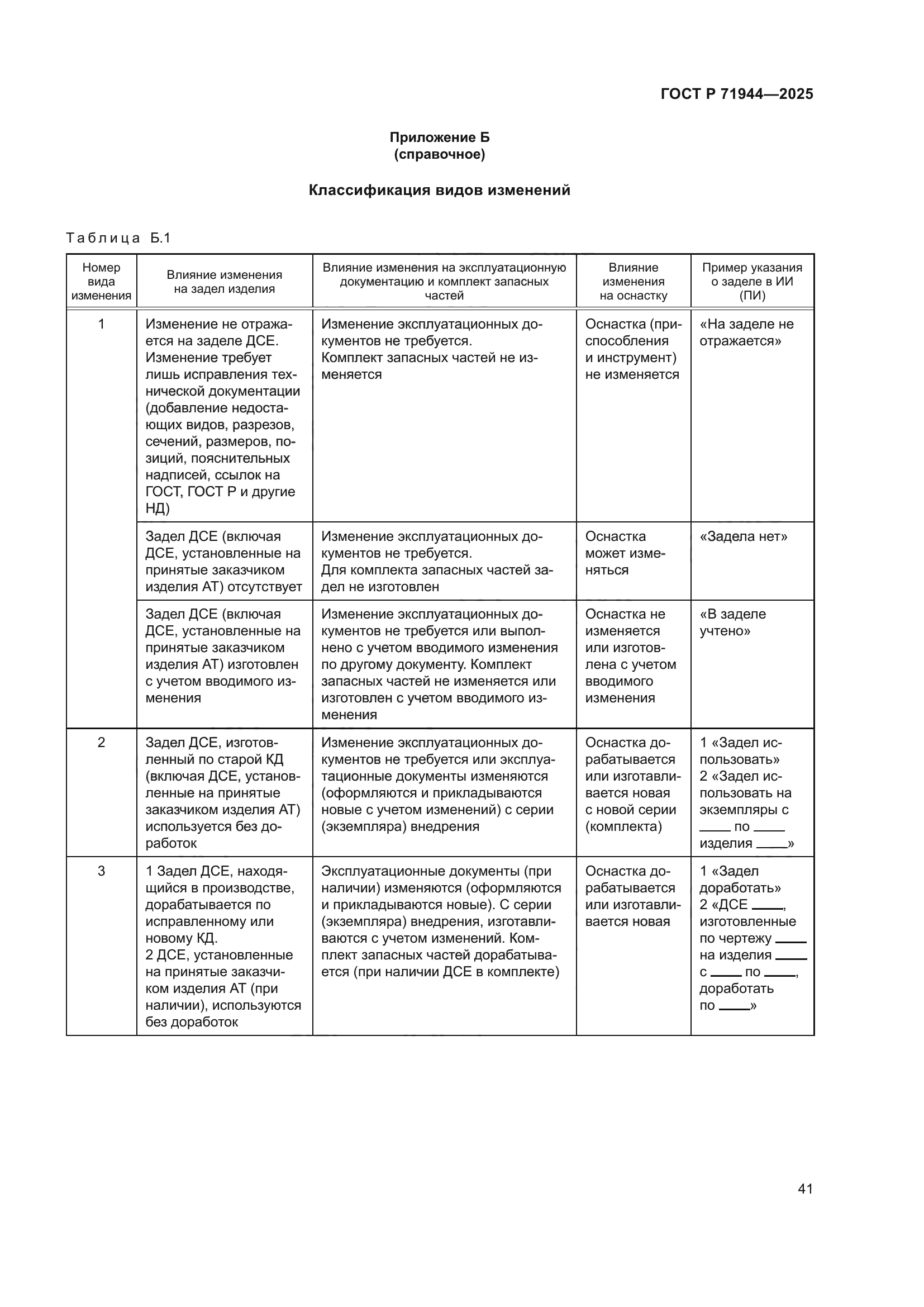 ГОСТ Р 71944—2025

Приложение Б
(справочное)

Классификация видов изменений

Таблица Б.1

| Номер вида изменения | Влияние изменения на задел изделия | Влияние изменения на эксплуатационную документацию и комплект запасных частей | Влияние изменения на оснастку | Пример указания о заделе в ИИ (ПИ) |
|---|---|---|---|---|
| 1 | Изменение не отражается на заделе ДСЕ. Изменение требует лишь исправления технической документации (добавление недостающих видов, разрезов, сечений, размеров, позиций, пояснительных надписей, ссылок на ГОСТ, ГОСТ Р и другие НД) | Изменение эксплуатационных документов не требуется. Комплект запасных частей не изменяется | Оснастка (приспособления и инструмент) не изменяется | «На заделе не отражается» |
| | Задел ДСЕ (включая ДСЕ, установленные на принятые заказчиком изделия АТ) отсутствует | Изменение эксплуатационных документов не требуется. Для комплекта запасных частей задел не изготовлен | Оснастка может изменяться | «Задела нет» |
| | Задел ДСЕ (включая ДСЕ, установленные на принятые заказчиком изделия АТ) изготовлен с учетом вводимого изменения | Изменение эксплуатационных документов не требуется или выполнено с учетом вводимого изменения по другому документу. Комплект запасных частей не изменяется или изготовлен с учетом вводимого изменения | Оснастка не изменяется или изготовлена с учетом вводимого изменения | «В заделе учтено» |
| 2 | Задел ДСЕ, изготовленный по старой КД (включая ДСЕ, установленные на принятые заказчиком изделия АТ) используется без доработок | Изменение эксплуатационных документов не требуется или эксплуатационные документы изменяются (оформляются и прикладываются новые с учетом изменений) с серии (экземпляра) внедрения | Оснастка дорабатывается или изготавливается новая с новой серии (комплекта) | 1 «Задел использовать» 2 «Задел использовать на экземпляры с ____ по ____ изделия ____» |
| 3 | 1 Задел ДСЕ, находящийся в производстве, дорабатывается по исправленному или новому КД. 2 ДСЕ, установленные на принятые заказчиком изделия АТ (при наличии), используются без доработок | Эксплуатационные документы (при наличии) изменяются (оформляются и прикладываются новые). С серии (экземпляра) внедрения, изготавливаются с учетом изменений. Комплект запасных частей дорабатывается (при наличии ДСЕ в комплекте) | Оснастка дорабатывается или изготавливается новая | 1 «Задел доработать» 2 «ДСЕ ____, изготовленные по чертежу ____ на изделия ____ с ____ по ____, доработать по ____» |

41